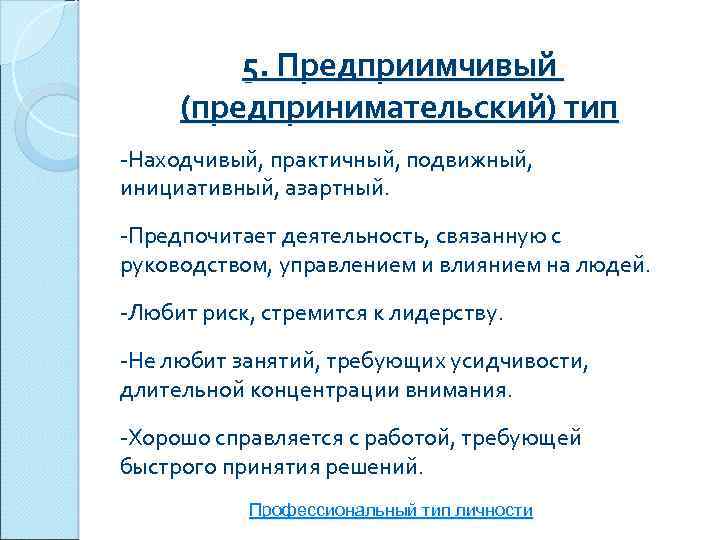 5. Предприимчивый (предпринимательский) тип

-Находчивый, практичный, подвижный, инициативный, азартный.

-Предпочитает деятельность, связанную с руководством, управлением и влиянием на людей.

-Любит риск, стремится к лидерству.

-Не любит занятий, требующих усидчивости, длительной концентрации внимания.

-Хорошо справляется с работой, требующей быстрого принятия решений.

Профессиональный тип личности